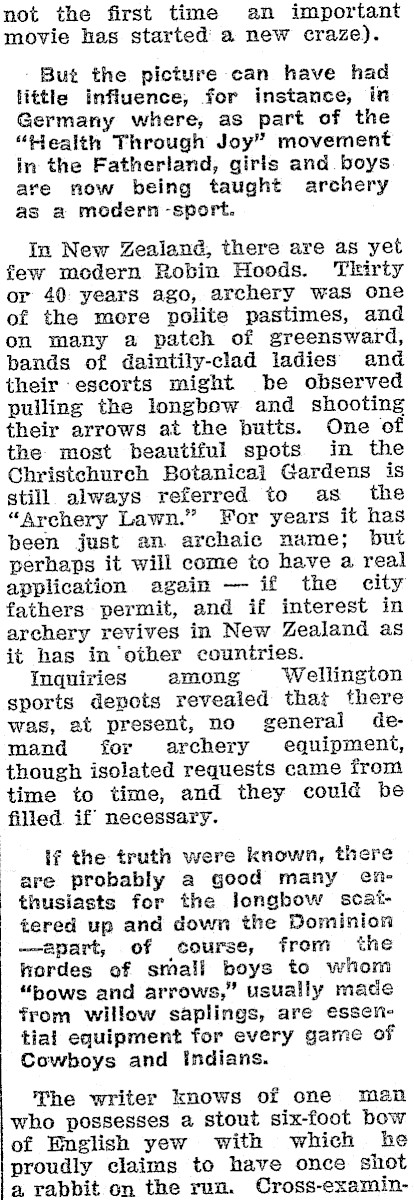 not the first time an important movie has started a new craze).

But the picture can have had little influence, for instance, in Germany where, as part of the "Health Through Joy" movement in the Fatherland, girls and boys are now being taught archery as a modern sport.

In New Zealand, there are as yet few modern Robin Hoods. Thirty or 40 years ago, archery was one of the more polite pastimes, and on many a patch of greensward, bands of daintily-clad ladies and their escorts might be observed pulling the longbow and shooting their arrows at the butts. One of the most beautiful spots in the Christchurch Botanical Gardens is still always referred to as the "Archery Lawn." For years it has been just an archaic name; but perhaps it will come to have a real application again — if the city fathers permit, and if interest in archery revives in New Zealand as it has in other countries.

Inquiries among Wellington sports depots revealed that there was, at present, no general demand for archery equipment, though isolated requests came from time to time, and they could be filled if necessary.

If the truth were known, there are probably a good many enthusiasts for the longbow scattered up and down the Dominion —apart, of course, from the hordes of small boys to whom "bows and arrows," usually made from willow saplings, are essential equipment for every game of Cowboys and Indians.

The writer knows of one man who possesses a stout six-foot bow of English yew with which he proudly claims to have once shot a rabbit on the run. Cross-examin-